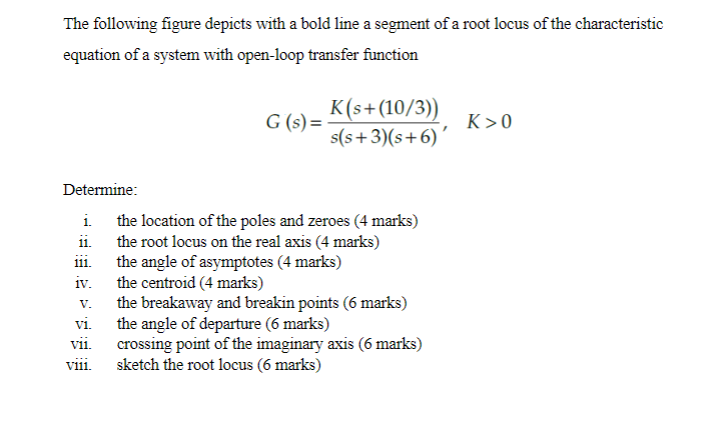 The following figure depicts with a bold line a segment of a root locus of the characteristic equation of a system with open-loop transfer function

$G(s) = \frac{K(s+(10/3))}{s(s+3)(s+6)}, \quad K > 0$

Determine:

i. the location of the poles and zeroes (4 marks)
ii. the root locus on the real axis (4 marks)
iii. the angle of asymptotes (4 marks)
iv. the centroid (4 marks)
v. the breakaway and breakin points (6 marks)
vi. the angle of departure (6 marks)
vii. crossing point of the imaginary axis (6 marks)
viii. sketch the root locus (6 marks)